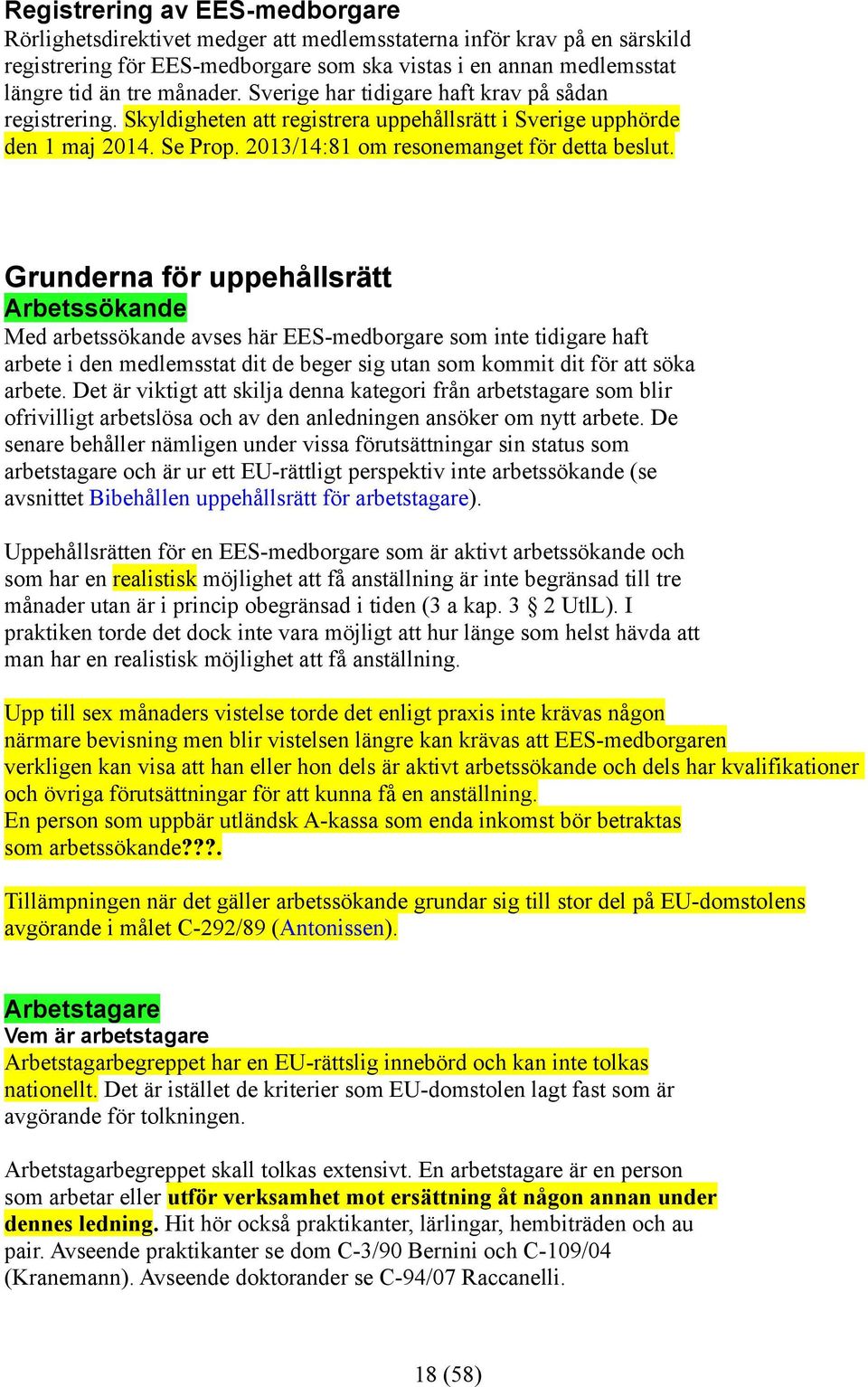 Registrering av EES-medborgare
Rörlighetsdirektivet medger att medlemsstaterna inför krav på en särskild registrering för EES-medborgare som ska vistas i en annan medlemsstat längre tid än tre månader. Sverige har tidigare haft krav på sådan registrering. Skyldigheten att registrera uppehållsrätt i Sverige upphörde den 1 maj 2014. Se Prop. 2013/14:81 om resonemanget för detta beslut.

Grunderna för uppehållsrätt
Arbetssökande
Med arbetssökande avses här EES-medborgare som inte tidigare haft arbete i den medlemsstat dit de beger sig utan som kommit dit för att söka arbete. Det är viktigt att skilja denna kategori från arbetstagare som blir ofrivilligt arbetslösa och av den anledningen ansöker om nytt arbete. De senare behåller nämligen under vissa förutsättningar sin status som arbetstagare och är ur ett EU-rättligt perspektiv inte arbetssökande (se avsnittet Bibehållen uppehållsrätt för arbetstagare).

Uppehållsrätten för en EES-medborgare som är aktivt arbetssökande och som har en realistisk möjlighet att få anställning är inte begränsad till tre månader utan är i princip obegränsad i tiden (3 a kap. 3 § 2 UtlL). I praktiken torde det dock inte vara möjligt att hur länge som helst hävda att man har en realistisk möjlighet att få anställning.

Upp till sex månaders vistelse torde det enligt praxis inte krävas någon närmare bevisning men blir vistelsen längre kan krävas att EES-medborgaren verkligen kan visa att han eller hon dels är aktivt arbetssökande och dels har kvalifikationer och övriga förutsättningar för att kunna få en anställning.
En person som uppbär utländsk A-kassa som enda inkomst bör betraktas som arbetssökande???.

Tillämpningen när det gäller arbetssökande grundar sig till stor del på EU-domstolens avgörande i målet C-292/89 (Antonissen).

Arbetstagare
Vem är arbetstagare
Arbetstagarbegreppet har en EU-rättslig innebörd och kan inte tolkas nationellt. Det är istället de kriterier som EU-domstolen lagt fast som är avgörande för tolkningen.

Arbetstagarbegreppet skall tolkas extensivt. En arbetstagare är en person som arbetar eller utför verksamhet mot ersättning åt någon annan under dennes ledning. Hit hör också praktikanter, lärlingar, hembiträden och au pair. Avseende praktikanter se dom C-3/90 Bernini och C-109/04 (Kranemann). Avseende doktorander se C-94/07 Raccanelli.

18 (58)